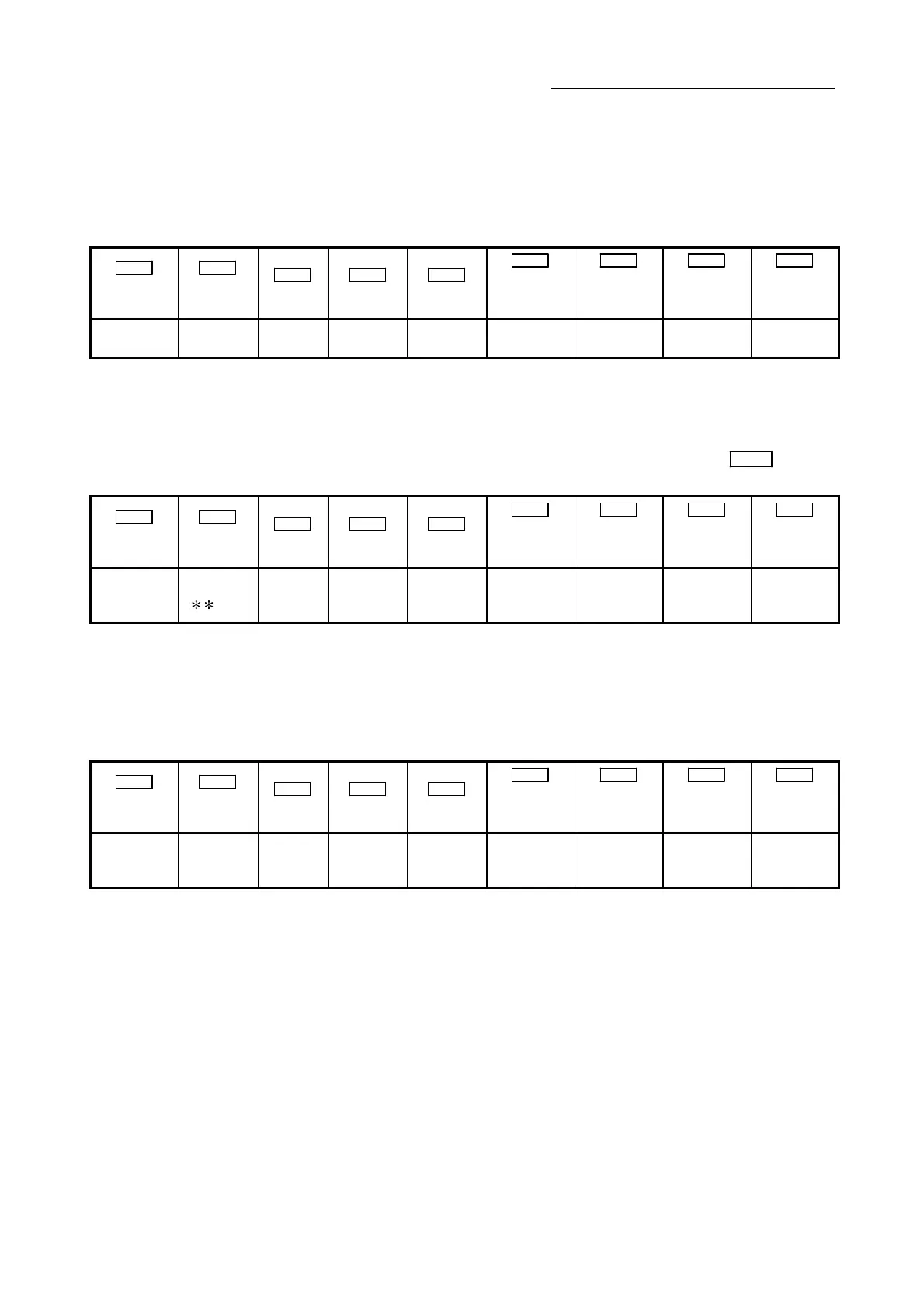 **